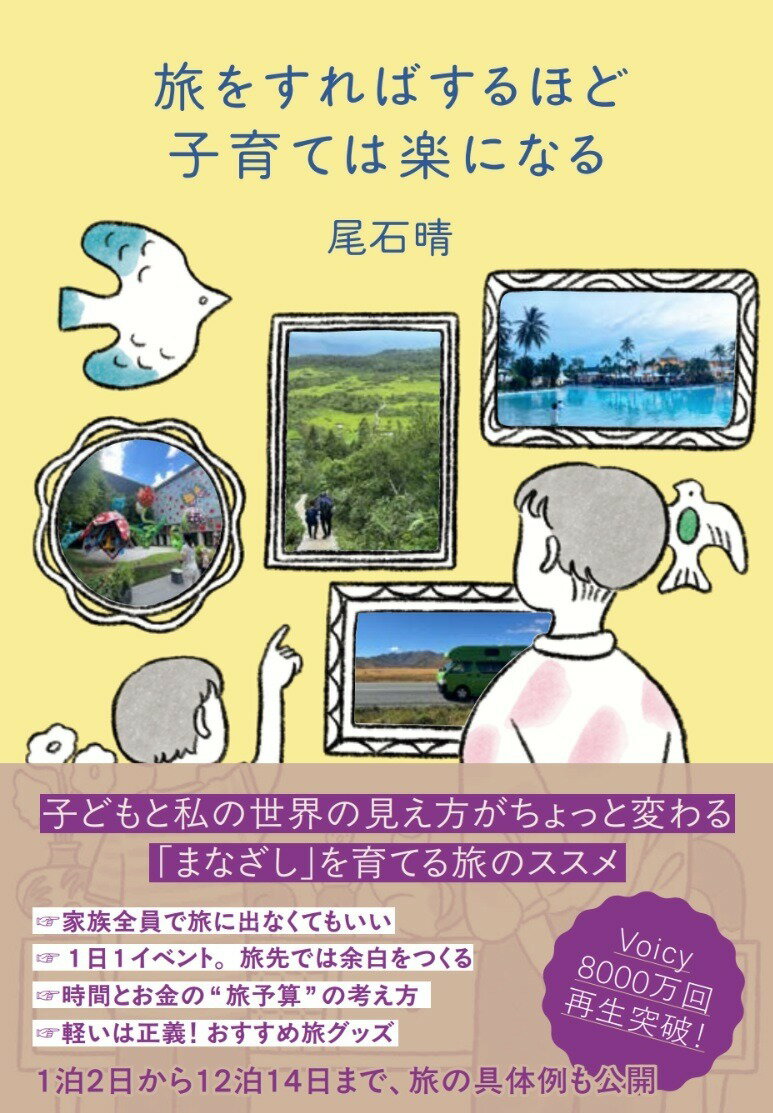 旅をすればするほど
子育ては楽になる

尾石晴

子どもと私の世界の見え方がちょっと変わる
「まなざし」を育てる旅のススメ

☞家族全員で旅に出なくてもいい
☞1日1イベント。旅先では余白をつくる
☞時間とお金の“旅予算”の考え方
☞軽いは正義！おすすめ旅グッズ

Voicy
8000万回
再生突破！

1泊2日から12泊14日まで、旅の具体例も公開